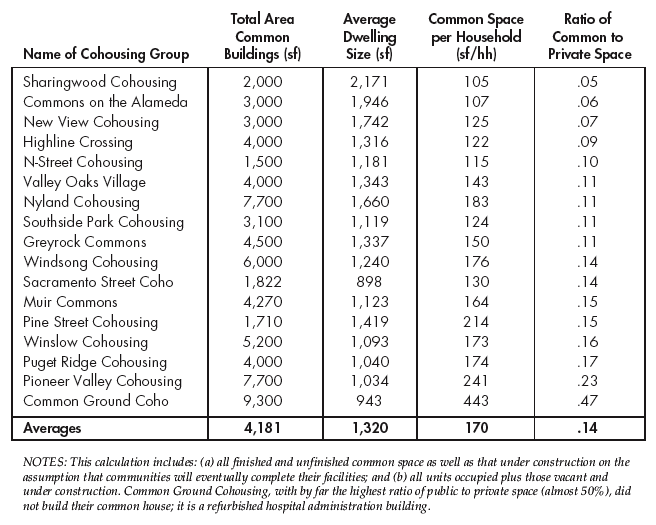 | Name of Cohousing Group | Total Area Common Buildings (sf) | Average Dwelling Size (sf) | Common Space per Household (sf/hh) | Ratio of Common to Private Space |
|---|---|---|---|---|
| Sharingwood Cohousing | 2,000 | 2,171 | 105 | .05 |
| Commons on the Alameda | 3,000 | 1,946 | 107 | .06 |
| New View Cohousing | 3,000 | 1,742 | 125 | .07 |
| Highline Crossing | 4,000 | 1,316 | 122 | .09 |
| N-Street Cohousing | 1,500 | 1,181 | 115 | .10 |
| Valley Oaks Village | 4,000 | 1,343 | 143 | .11 |
| Nyland Cohousing | 7,700 | 1,660 | 183 | .11 |
| Southside Park Cohousing | 3,100 | 1,119 | 124 | .11 |
| Greyrock Commons | 4,500 | 1,337 | 150 | .11 |
| Windsong Cohousing | 6,000 | 1,240 | 176 | .14 |
| Sacramento Street Coho | 1,822 | 898 | 130 | .14 |
| Muir Commons | 4,270 | 1,123 | 164 | .15 |
| Pine Street Cohousing | 1,710 | 1,419 | 214 | .15 |
| Winslow Cohousing | 5,200 | 1,093 | 173 | .16 |
| Puget Ridge Cohousing | 4,000 | 1,040 | 174 | .17 |
| Pioneer Valley Cohousing | 7,700 | 1,034 | 241 | .23 |
| Common Ground Coho | 9,300 | 943 | 443 | .47 |
| **Averages** | **4,181** | **1,320** | **170** | **.14** |

NOTES: This calculation includes: (a) all finished and unfinished common space as well as that under construction on the assumption that communities will eventually complete their facilities; and (b) all units occupied plus those vacant and under construction. Common Ground Cohousing, with by far the highest ratio of public to private space (almost 50%), did not build their common house; it is a refurbished hospital administration building.